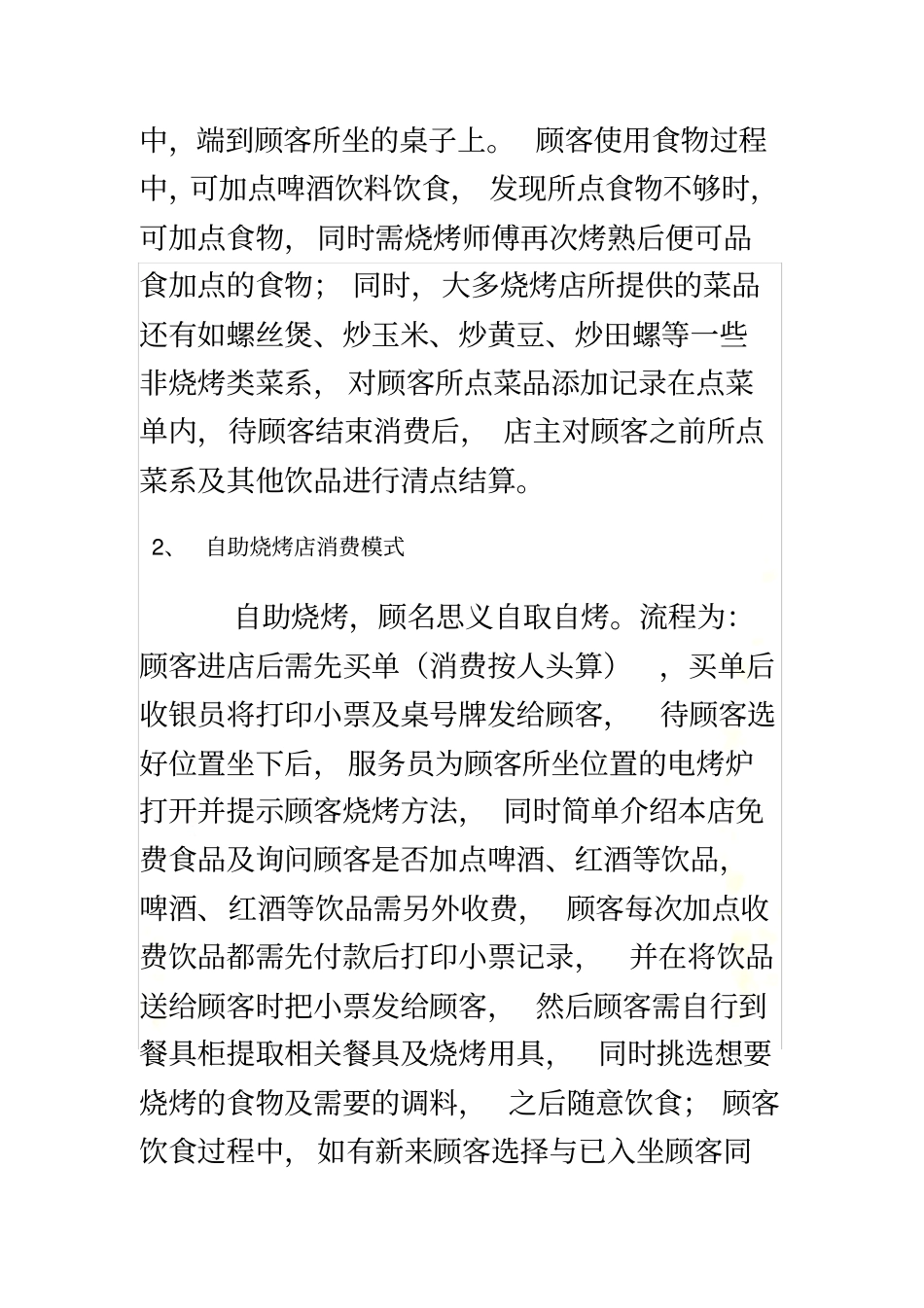 中，端到顾客所坐的桌子上。顾客使用食物过程中，可加点啤酒饮料饮食，发现所点食物不够时，可加点食物，同时需烧烤师傅再次烤熟后便可品食加点的食物；同时，大多烧烤店所提供的菜品还有如螺丝煲、炒玉米、炒黄豆、炒田螺等一些非烧烤类菜系，对顾客所点菜品添加记录在点菜单内，待顾客结束消费后，店主对顾客之前所点菜系及其他饮品进行清点结算。

2、 自助烧烤店消费模式

自助烧烤，顾名思义自取自烤。流程为：顾客进店后需先买单（消费按人头算），买单后收银员将打印小票及桌号牌发给顾客，待顾客选好位置坐下后，服务员为顾客所坐位置的电烤炉打开并提示顾客烧烤方法，同时简单介绍本店免费食品及询问顾客是否加点啤酒、红酒等饮品，啤酒、红酒等饮品需另外收费，顾客每次加点收费饮品都需先付款后打印小票记录，并在将饮品送给顾客时把小票发给顾客，然后顾客需自行到餐具柜提取相关餐具及烧烤用具，同时挑选想要烧烤的食物及需要的调料，之后随意饮食；顾客饮食过程中，如有新来顾客选择与已入坐顾客同